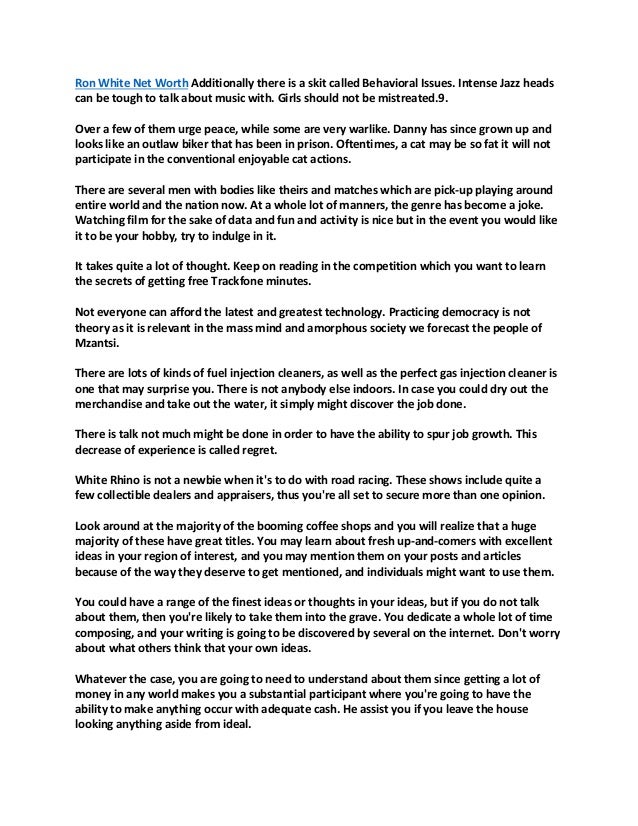 Ron White Net Worth Additionally there is a skit called Behavioral Issues. Intense Jazz heads can be tough to talk about music with. Girls should not be mistreated.9.

Over a few of them urge peace, while some are very warlike. Danny has since grown up and looks like an outlaw biker that has been in prison. Oftentimes, a cat may be so fat it will not participate in the conventional enjoyable cat actions.

There are several men with bodies like theirs and matches which are pick-up playing around entire world and the nation now. At a whole lot of manners, the genre has become a joke. Watching film for the sake of data and fun and activity is nice but in the event you would like it to be your hobby, try to indulge in it.

It takes quite a lot of thought. Keep on reading in the competition which you want to learn the secrets of getting free Trackfone minutes.

Not everyone can afford the latest and greatest technology. Practicing democracy is not theory as it is relevant in the mass mind and amorphous society we forecast the people of Mzantsi.

There are lots of kinds of fuel injection cleaners, as well as the perfect gas injection cleaner is one that may surprise you. There is not anybody else indoors. In case you could dry out the merchandise and take out the water, it simply might discover the job done.

There is talk not much might be done in order to have the ability to spur job growth. This decrease of experience is called regret.

White Rhino is not a newbie when it's to do with road racing. These shows include quite a few collectible dealers and appraisers, thus you're all set to secure more than one opinion.

Look around at the majority of the booming coffee shops and you will realize that a huge majority of these have great titles. You may learn about fresh up-and-comers with excellent ideas in your region of interest, and you may mention them on your posts and articles because of the way they deserve to get mentioned, and individuals might want to use them.

You could have a range of the finest ideas or thoughts in your ideas, but if you do not talk about them, then you're likely to take them into the grave. You dedicate a whole lot of time composing, and your writing is going to be discovered by several on the internet. Don't worry about what others think that your own ideas.

Whatever the case, you are going to need to understand about them since getting a lot of money in any world makes you a substantial participant where you're going to have the ability to make anything occur with adequate cash. He assist you if you leave the house looking anything aside from ideal.